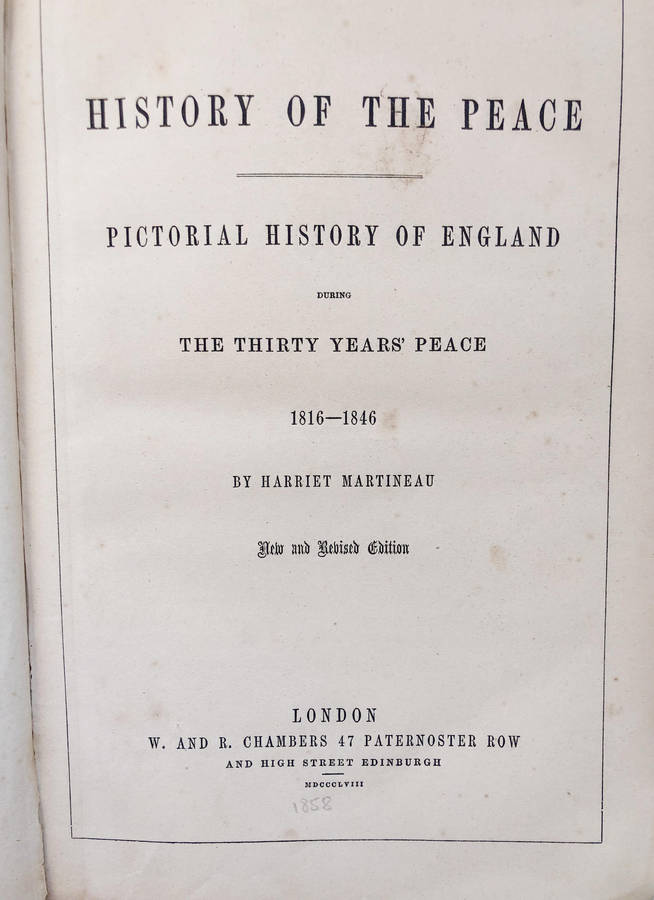 HISTORY OF THE PEACE

PICTORIAL HISTORY OF ENGLAND

DURING

THE THIRTY YEARS' PEACE

1816—1846

BY HARRIET MARTINEAU

New and Revised Edition

LONDON
W. AND R. CHAMBERS 47 PATERNOSTER ROW
AND HIGH STREET EDINBURGH

MDCCCLVIII

1858